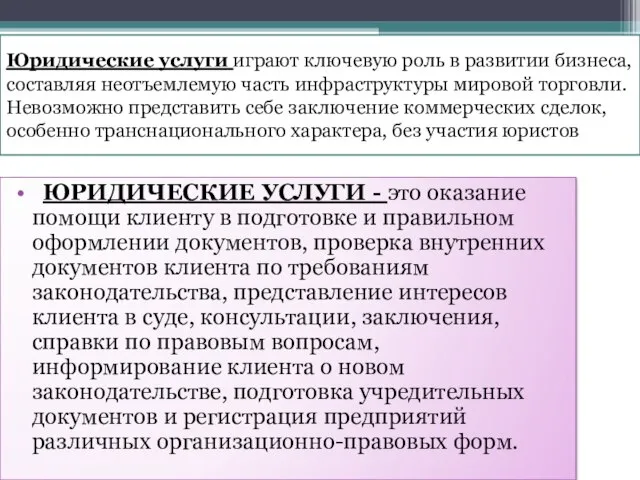 Юридические услуги играют ключевую роль в развитии бизнеса, составляя неотъемлемую часть инфраструктуры мировой торговли. Невозможно представить себе заключение коммерческих сделок, особенно транснационального характера, без участия юристов

• ЮРИДИЧЕСКИЕ УСЛУГИ - это оказание помощи клиенту в подготовке и правильном оформлении документов, проверка внутренних документов клиента по требованиям законодательства, представление интересов клиента в суде, консультации, заключения, справки по правовым вопросам, информирование клиента о новом законодательстве, подготовка учредительных документов и регистрация предприятий различных организационно-правовых форм.